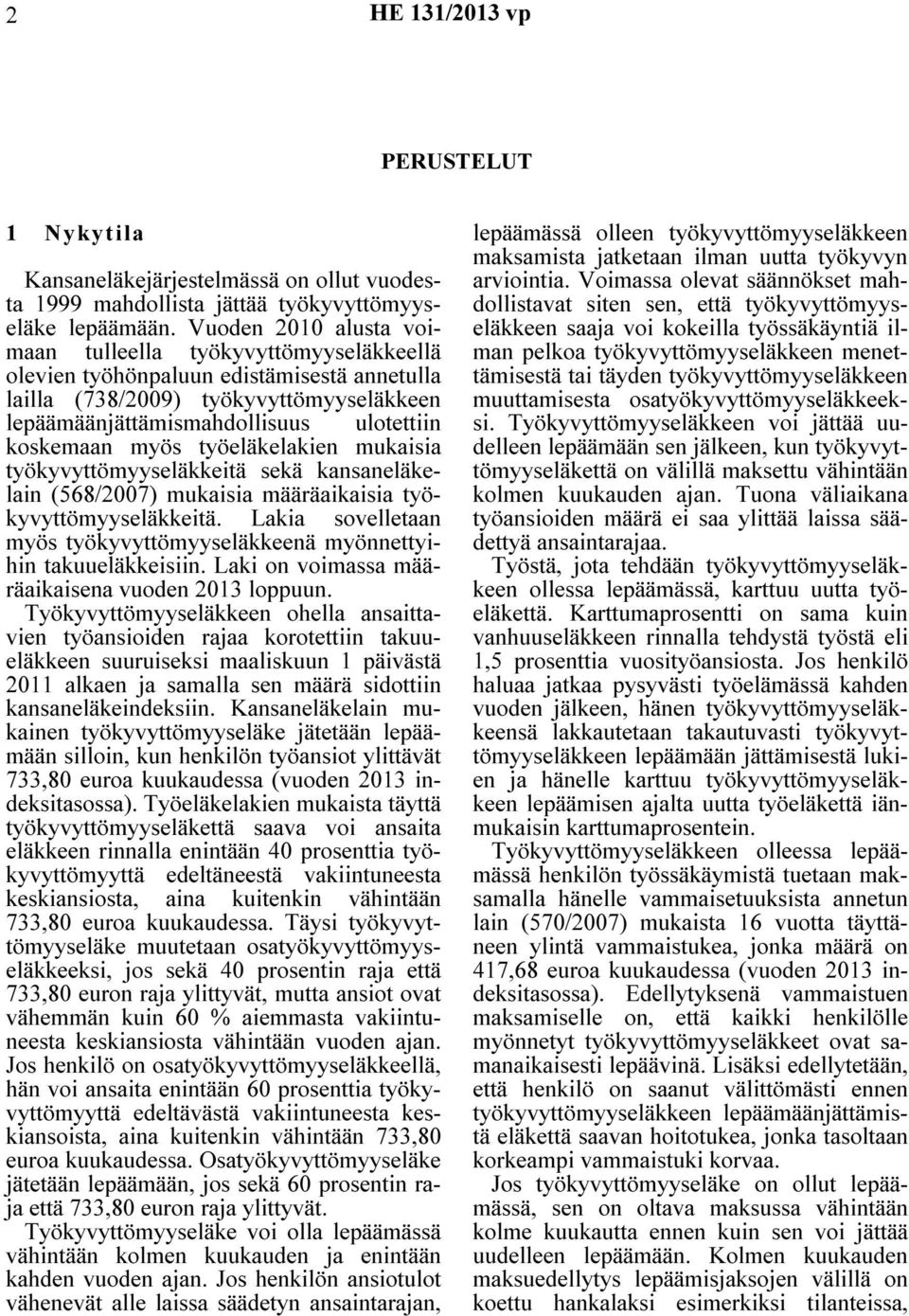 2 HE 131/2013 vp

PERUSTELUT

1 Nykytila

Kansaneläkejärjestelmässä on ollut vuodesta 1999 mahdollista jättää työkyvyttömyyseläke lepäämään. Vuoden 2010 alusta voimaan tulleella työkyvyttömyyseläkkeellä olevien työhönpaluun edistämisestä annetulla lailla (738/2009) työkyvyttömyyseläkkeen lepäämäänjättämismahdollisuus ulotettiin koskemaan myös työeläkelakien mukaisia työkyvyttömyyseläkkeitä sekä kansaneläkelain (568/2007) mukaisia määräaikaisia työkyvyttömyyseläkkeitä. Lakia sovelletaan myös työkyvyttömyyseläkkeenä myönnettyihin takuueläkkeisiin. Laki on voimassa määräaikaisena vuoden 2013 loppuun.
Työkyvyttömyyseläkkeen ohella ansaittavien työansioiden rajaa korotettiin takuueläkkeen suuruiseksi maaliskuun 1 päivästä 2011 alkaen ja samalla sen määrä sidottiin kansaneläkeindeksiin. Kansaneläkelain mukainen työkyvyttömyyseläke jätetään lepäämään silloin, kun henkilön työansiot ylittävät 733,80 euroa kuukaudessa (vuoden 2013 indeksitasossa). Työeläkelakien mukaista täyttä työkyvyttömyyseläkettä saava voi ansaita eläkkeen rinnalla enintään 40 prosenttia työkyvyttömyyttä edeltäneestä vakiintuneesta keskiansiosta, aina kuitenkin vähintään 733,80 euroa kuukaudessa. Täysi työkyvyttömyyseläke muutetaan osatyökyvyttömyyseläkkeeksi, jos sekä 40 prosentin raja että 733,80 euron raja ylittyvät, mutta ansiot ovat vähemmän kuin 60 % aiemmasta vakiintuneesta keskiansiosta vähintään vuoden ajan. Jos henkilö on osatyökyvyttömyyseläkkeellä, hän voi ansaita enintään 60 prosenttia työkyvyttömyyttä edeltävästä vakiintuneesta keskiansoista, aina kuitenkin vähintään 733,80 euroa kuukaudessa. Osatyökyvyttömyyseläke jätetään lepäämään, jos sekä 60 prosentin raja että 733,80 euron raja ylittyvät.
Työkyvyttömyyseläke voi olla lepäämässä vähintään kolmen kuukauden ja enintään kahden vuoden ajan. Jos henkilön ansiotulot vähenevät alle laissa säädetyn ansaintarajan, lepäämässä olleen työkyvyttömyyseläkkeen maksamista jatketaan ilman uutta työkyvyn arviointia. Voimassa olevat säännökset mahdollistavat siten sen, että työkyvyttömyyseläkkeen saaja voi kokeilla työssäkäyntiä ilman pelkoa työkyvyttömyyseläkkeen menettämisestä tai täyden työkyvyttömyyseläkkeen muuttamisesta osatyökyvyttömyyseläkkeeksi. Työkyvyttömyyseläkkeen voi jättää uudelleen lepäämään sen jälkeen, kun työkyvyttömyyseläkettä on välillä maksettu vähintään kolmen kuukauden ajan. Tuona väliaikana työansioiden määrä ei saa ylittää laissa säädettyä ansaintarajaa.
Työstä, jota tehdään työkyvyttömyyseläkkeen ollessa lepäämässä, karttuu uutta työeläkettä. Karttumaprosentti on sama kuin vanhuuseläkkeen rinnalla tehdystä työstä eli 1,5 prosenttia vuosityöansiosta. Jos henkilö haluaa jatkaa pysyvästi työelämässä kahden vuoden jälkeen, hänen työkyvyttömyyseläkkeensä lakkautetaan takautuvasti työkyvyttömyyseläkkeen lepäämään jättämisestä lukien ja hänelle karttuu työkyvyttömyyseläkkeen lepäämisen ajalta uutta työeläkettä iänmukaisin karttumaprosentein.
Työkyvyttömyyseläkkeen olleessa lepäämässä henkilön työssäkäymistä tuetaan maksamalla hänelle vammaisetuuksista annetun lain (570/2007) mukaista 16 vuotta täyttäneen ylintä vammaistukea, jonka määrä on 417,68 euroa kuukaudessa (vuoden 2013 indeksitasossa). Edellytyksenä vammaistuen maksamiselle on, että kaikki henkilölle myönnetyt työkyvyttömyyseläkkeet ovat samanaikaisesti lepäävinä. Lisäksi edellytetään, että henkilö on saanut välittömästi ennen työkyvyttömyyseläkkeen lepäämäänjättämistä eläkettä saavan hoitotukea, jonka tasoltaan korkeampi vammaistuki korvaa.
Jos työkyvyttömyyseläke on ollut lepäämässä, sen on oltava maksussa vähintään kolme kuukautta ennen kuin sen voi jättää uudelleen lepäämään. Kolmen kuukauden maksuedellytys lepäämisjaksojen välillä on koettu hankalaksi esimerkiksi tilanteissa,